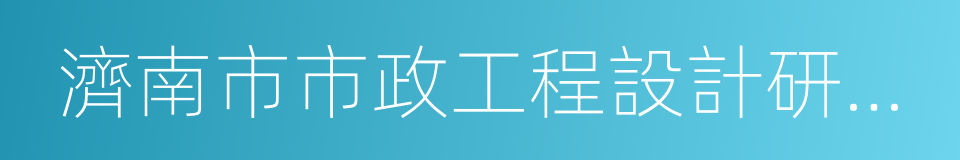 濟南市市政工程設計研...